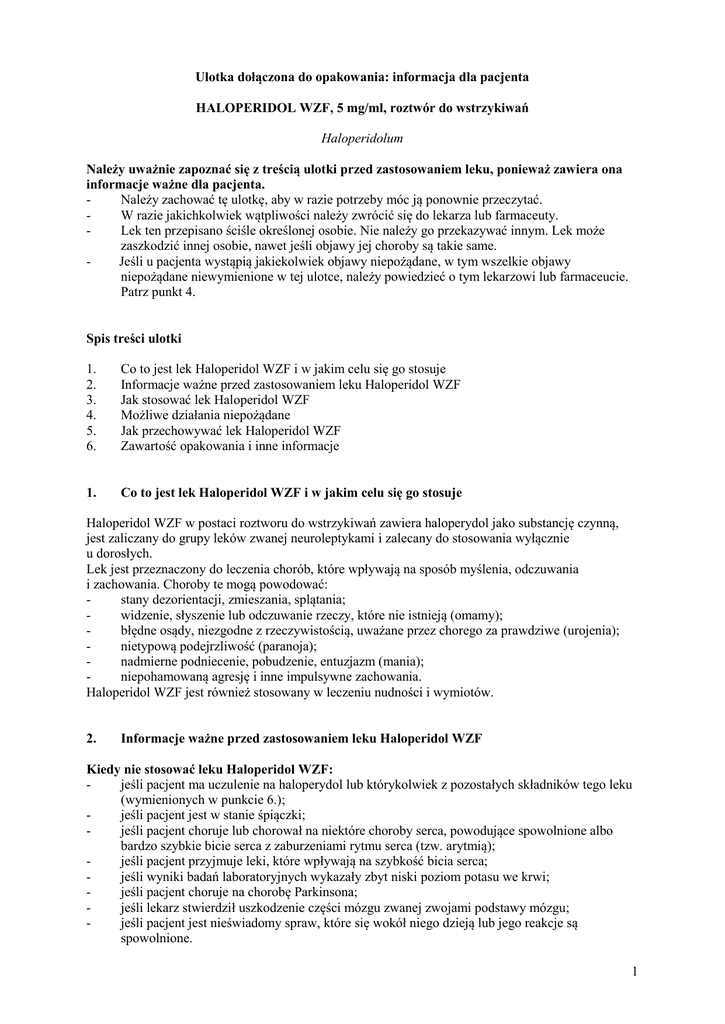 Ulotka dołączona do opakowania: informacja dla pacjenta

HALOPERIDOL WZF, 5 mg/ml, roztwór do wstrzykiwań

Haloperidolum

Należy uważnie zapoznać się z treścią ulotki przed zastosowaniem leku, ponieważ zawiera ona informacje ważne dla pacjenta.
- Należy zachować tę ulotkę, aby w razie potrzeby móc ją ponownie przeczytać.
- W razie jakichkolwiek wątpliwości należy zwrócić się do lekarza lub farmaceuty.
- Lek ten przepisano ściśle określonej osobie. Nie należy go przekazywać innym. Lek może zaszkodzić innej osobie, nawet jeśli objawy jej choroby są takie same.
- Jeśli u pacjenta wystąpią jakiekolwiek objawy niepożądane, w tym wszelkie objawy niepożądane niewymienione w tej ulotce, należy powiedzieć o tym lekarzowi lub farmaceucie. Patrz punkt 4.

Spis treści ulotki

1. Co to jest lek Haloperidol WZF i w jakim celu się go stosuje
2. Informacje ważne przed zastosowaniem leku Haloperidol WZF
3. Jak stosować lek Haloperidol WZF
4. Możliwe działania niepożądane
5. Jak przechowywać lek Haloperidol WZF
6. Zawartość opakowania i inne informacje

1. Co to jest lek Haloperidol WZF i w jakim celu się go stosuje

Haloperidol WZF w postaci roztworu do wstrzykiwań zawiera haloperydol jako substancję czynną, jest zaliczany do grupy leków zwanej neuroleptykami i zalecany do stosowania wyłącznie u dorosłych.
Lek jest przeznaczony do leczenia chorób, które wpływają na sposób myślenia, odczuwania i zachowania. Choroby te mogą powodować:
- stany dezorientacji, zmieszania, splątania;
- widzenie, słyszenie lub odczuwanie rzeczy, które nie istnieją (omamy);
- błędne osądy, niezgodne z rzeczywistością, uważane przez chorego za prawdziwe (urojenia);
- nietypową podejrzliwość (paranoja);
- nadmierne podniecenie, pobudzenie, entuzjazm (mania);
- niepohamowaną agresję i inne impulsywne zachowania.
Haloperidol WZF jest również stosowany w leczeniu nudności i wymiotów.

2. Informacje ważne przed zastosowaniem leku Haloperidol WZF

Kiedy nie stosować leku Haloperidol WZF:
- jeśli pacjent ma uczulenie na haloperydol lub którykolwiek z pozostałych składników tego leku (wymienionych w punkcie 6.);
- jeśli pacjent jest w stanie śpiączki;
- jeśli pacjent choruje lub chorował na niektóre choroby serca, powodujące spowolnione albo bardzo szybkie bicie serca z zaburzeniami rytmu serca (tzw. arytmią);
- jeśli pacjent przyjmuje leki, które wpływają na szybkość bicia serca;
- jeśli wyniki badań laboratoryjnych wykazały zbyt niski poziom potasu we krwi;
- jeśli pacjent choruje na chorobę Parkinsona;
- jeśli lekarz stwierdził uszkodzenie części mózgu zwanej zwojami podstawy mózgu;
- jeśli pacjent jest nieświadomy spraw, które się wokół niego dzieją lub jego reakcje są spowolnione.

1